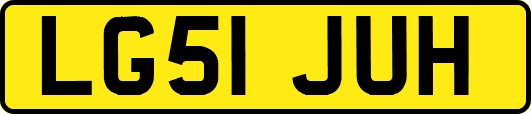 LG51 JUH